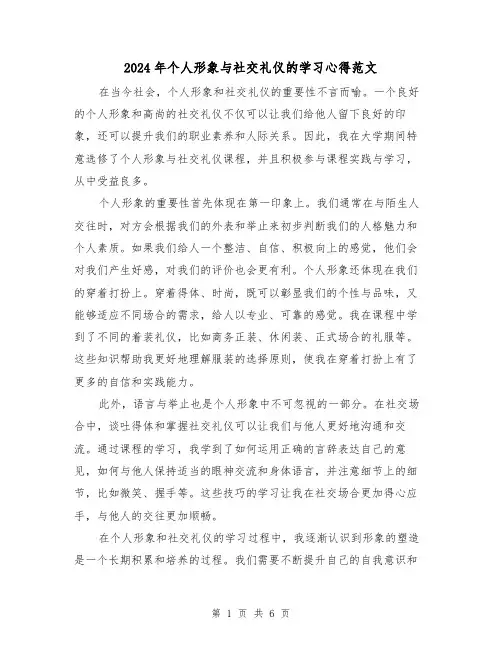 2024年个人形象与社交礼仪的学习心得范文

在当今社会，个人形象和社交礼仪的重要性不言而喻。一个良好的个人形象和高尚的社交礼仪不仅可以让我们给他人留下良好的印象，还可以提升我们的职业素养和人际关系。因此，我在大学期间特意选修了个人形象与社交礼仪课程，并且积极参与课程实践与学习，从中受益良多。

个人形象的重要性首先体现在第一印象上。我们通常在与陌生人交往时，对方会根据我们的外表和举止来初步判断我们的人格魅力和个人素质。如果我们给人一个整洁、自信、积极向上的感觉，他们会对我们产生好感，对我们的评价也会更有利。个人形象还体现在我们的穿着打扮上。穿着得体、时尚，既可以彰显我们的个性与品味，又能够适应不同场合的需求，给人以专业、可靠的感觉。我在课程中学到了不同的着装礼仪，比如商务正装、休闲装、正式场合的礼服等。这些知识帮助我更好地理解服装的选择原则，使我在穿着打扮上有了更多的自信和实践能力。

此外，语言与举止也是个人形象中不可忽视的一部分。在社交场合中，谈吐得体和掌握社交礼仪可以让我们与他人更好地沟通和交流。通过课程的学习，我学到了如何运用正确的言辞表达自己的意见，如何与他人保持适当的眼神交流和身体语言，并注意细节上的细节，比如微笑、握手等。这些技巧的学习让我在社交场合更加得心应手，与他人的交往更加顺畅。

在个人形象和社交礼仪的学习过程中，我逐渐认识到形象的塑造是一个长期积累和培养的过程。我们需要不断提升自己的自我意识和

第 1 页 共 6 页